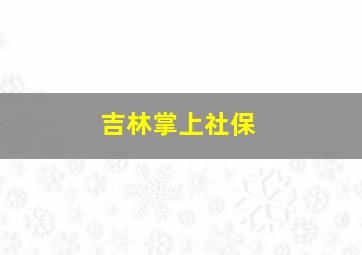 吉林掌上社保